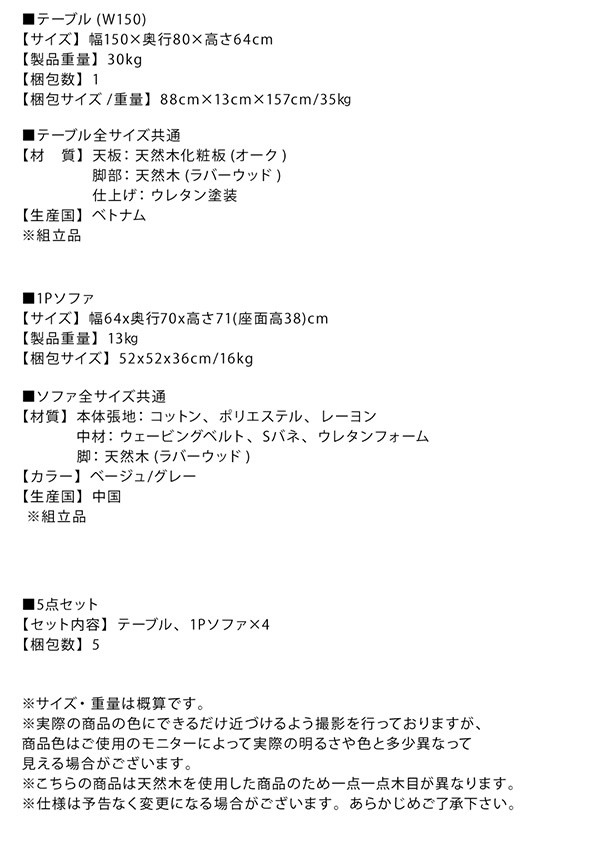 ■テーブル (W150)
【サイズ】幅150×奥行80×高さ64cm
【製品重量】30kg
【梱包数】1
【梱包サイズ /重量】88cm×13cm×157cm/35kg

■テーブル全サイズ共通
【材　質】天板：天然木化粧板 (オーク )
脚部：天然木 (ラバーウッド )
仕上げ：ウレタン塗装
【生産国】ベトナム
※組立品

■1Pソファ
【サイズ】幅64x奥行70x高さ71(座面高38)cm
【製品重量】13kg
【梱包サイズ】52x52x36cm/16kg

■ソファ全サイズ共通
【材質】本体張地：コットン、ポリエステル、レーヨン
中材：ウェービングベルト、Sバネ、ウレタンフォーム
脚：天然木 (ラバーウッド )
【カラー】ベージュ/グレー
【生産国】中国
※組立品

■5点セット
【セット内容】テーブル、1Pソファ×4
【梱包数】5

※サイズ・重量は概算です。
※実際の商品の色にできるだけ近づけるよう撮影を行っておりますが、商品色はご使用のモニターによって実際の明るさや色と多少異なって見える場合がございます。
※こちらの商品は天然木を使用した商品のため一点一点木目が異なります。
※仕様は予告なく変更になる場合がございます。あらかじめご了承下さい。